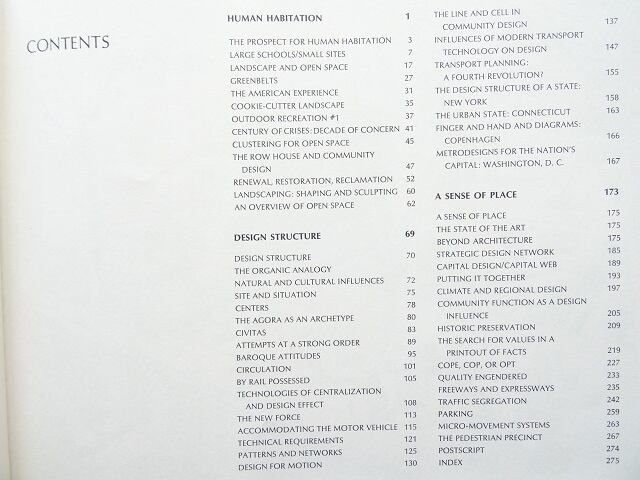 CONTENTS

HUMAN HABITATION 1

THE PROSPECT FOR HUMAN HABITATION 3
LARGE SCHOOLS/SMALL SITES 7
LANDSCAPE AND OPEN SPACE 17
GREENBELTS 27
THE AMERICAN EXPERIENCE 31
COOKIE-CUTTER LANDSCAPE 35
OUTDOOR RECREATION #1 37
CENTURY OF CRISES: DECADE OF CONCERN 41
CLUSTERING FOR OPEN SPACE 45
THE ROW HOUSE AND COMMUNITY DESIGN 47
RENEWAL, RESTORATION, RECLAMATION 52
LANDSCAPING: SHAPING AND SCULPTING 60
AN OVERVIEW OF OPEN SPACE 62

DESIGN STRUCTURE 69

DESIGN STRUCTURE 70
THE ORGANIC ANALOGY
NATURAL AND CULTURAL INFLUENCES 72
SITE AND SITUATION 75
CENTERS 78
THE AGORA AS AN ARCHETYPE 80
CIVITAS 83
ATTEMPTS AT A STRONG ORDER 89
BAROQUE ATTITUDES 95
CIRCULATION 101
BY RAIL POSSESSED 105
TECHNOLOGIES OF CENTRALIZATION AND DESIGN EFFECT 108
THE NEW FORCE 113
ACCOMMODATING THE MOTOR VEHICLE 115
TECHNICAL REQUIREMENTS 121
PATTERNS AND NETWORKS 125
DESIGN FOR MOTION 130

THE LINE AND CELL IN COMMUNITY DESIGN 137
INFLUENCES OF MODERN TRANSPORT TECHNOLOGY ON DESIGN 147
TRANSPORT PLANNING: A FOURTH REVOLUTION? 155
THE DESIGN STRUCTURE OF A STATE: NEW YORK 158
THE URBAN STATE: CONNECTICUT 163
FINGER AND HAND AND DIAGRAMS: COPENHAGEN 166
METRODESIGNS FOR THE NATION'S CAPITAL: WASHINGTON, D. C. 167

A SENSE OF PLACE 173

A SENSE OF PLACE 175
THE STATE OF THE ART 175
BEYOND ARCHITECTURE 175
STRATEGIC DESIGN NETWORK 185
CAPITAL DESIGN/CAPITAL WEB 189
PUTTING IT TOGETHER 193
CLIMATE AND REGIONAL DESIGN 197
COMMUNITY FUNCTION AS A DESIGN INFLUENCE 205
HISTORIC PRESERVATION 209
THE SEARCH FOR VALUES IN A PRINTOUT OF FACTS 219
COPE, COP, OR OPT 227
QUALITY ENGENDERED 233
FREEWAYS AND EXPRESSWAYS 235
TRAFFIC SEGREGATION 242
PARKING 259
MICRO-MOVEMENT SYSTEMS 263
THE PEDESTRIAN PRECINCT 267
POSTSCRIPT 274
INDEX 275